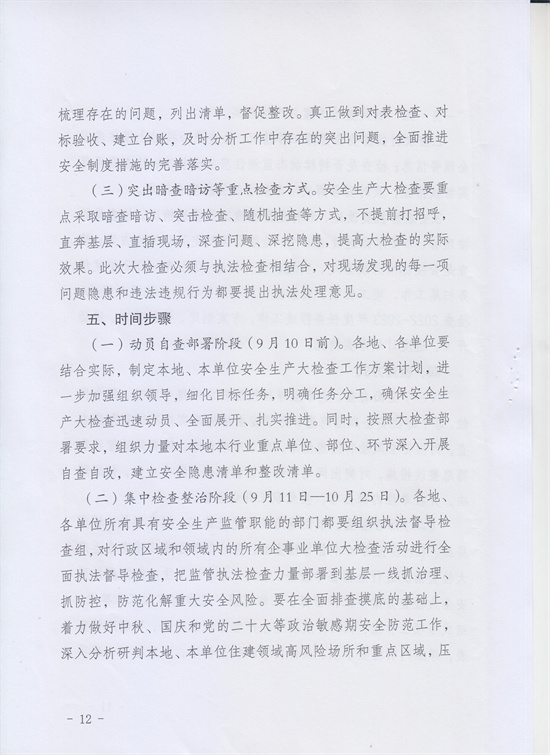 梳理存在的问题，列出清单，督促整改。真正做到对表检查、对标验收、建立台账，及时分析工作中存在的突出问题，全面推进安全制度措施的完善落实。

（三）突出暗查暗访等重点检查方式。安全生产大检查要重点采取暗查暗访、突击检查、随机抽查等方式，不提前打招呼，直奔基层、直插现场，深查问题、深挖隐患，提高大检查的实际效果。此次大检查必须与执法检查相结合，对现场发现的每一项问题隐患和违法违规行为都要提出执法处理意见。

五、时间步骤

（一）动员自查部署阶段（9月10日前）。各地、各单位要结合实际，制定本地、本单位安全生产大检查工作方案计划，进一步加强组织领导，细化目标任务，明确任务分工，确保安全生产大检查迅速动员、全面展开、扎实推进。同时，按照大检查部署要求，组织力量对本地本行业重点单位、部位、环节深入开展自查自改，建立安全隐患清单和整改清单。

（二）集中检查整治阶段（9月11日—10月25日）。各地、各单位所有具有安全生产监管职能的部门都要组织执法督导检查组，对行政区域和领域内的所有企事业单位大检查活动进行全面执法督导检查，把监管执法检查力量部署到基层一线抓治理、抓防控，防范化解重大安全风险。要在全面排查摸底的基础上，着力做好中秋、国庆和党的二十大等政治敏感期安全防范工作，深入分析研判本地、本单位住建领域高风险场所和重点区域，压

－ 12 －